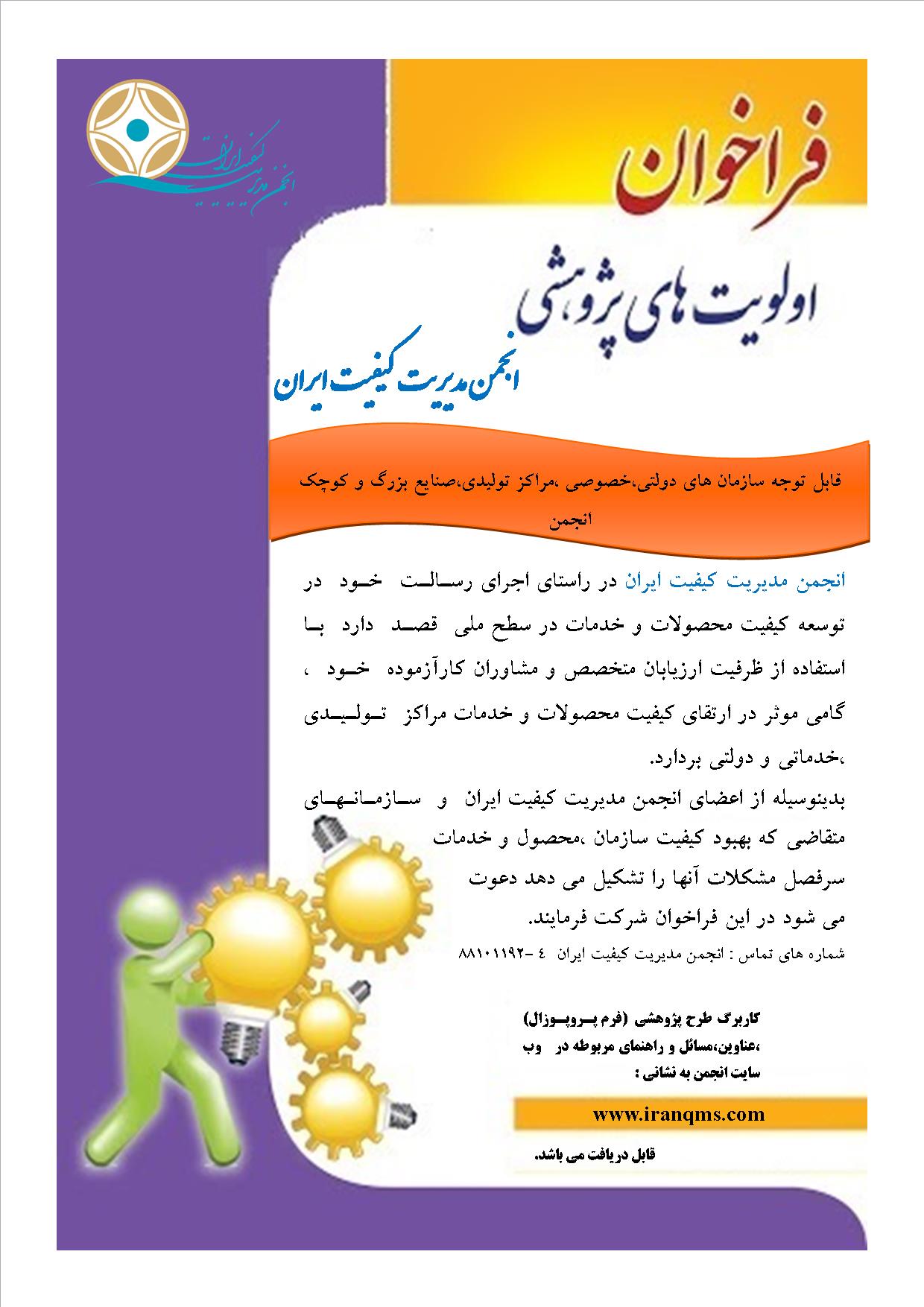 انجمن مدیریت کیفیت ایران

فراخوان

اولویت های پژوهشی

انجمن مدیریت کیفیت ایران

قابل توجه سازمان های دولتی،خصوصی ،مراکز تولیدی،صنایع بزرگ و کوچک انجمن

انجمن مدیریت کیفیت ایران در راستای اجرای رسالت خود در توسعه کیفیت محصولات و خدمات در سطح ملی قصد دارد با استفاده از ظرفیت ارزیابان متخصص و مشاوران کارآزموده خود ، گامی موثر در ارتقای کیفیت محصولات و خدمات مراکز تولیدی ،خدماتی و دولتی بردارد.
بدینوسیله از اعضای انجمن مدیریت کیفیت ایران و سازمانهای متقاضی که بهبود کیفیت سازمان ،محصول و خدمات سرفصل مشکلات آنها را تشکیل می دهد دعوت می شود در این فراخوان شرکت فرمایند.

شماره های تماس : انجمن مدیریت کیفیت ایران ٤ -٨٨١٠١١٩٢

کاربرگ طرح پژوهشی (فرم پروپوزال) ،عناوین،مسائل و راهنمای مربوطه در وب سایت انجمن به نشانی :

www.iranqms.com

قابل دریافت می باشد.